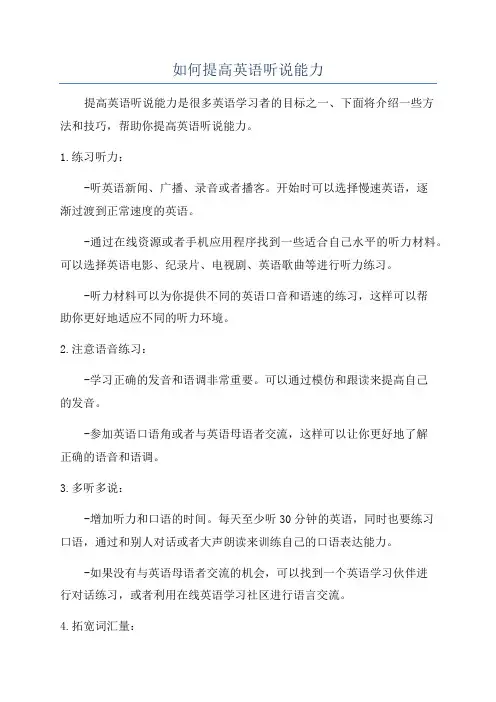 如何提高英语听说能力

提高英语听说能力是很多英语学习者的目标之一、下面将介绍一些方法和技巧，帮助你提高英语听说能力。

1.练习听力：

-听英语新闻、广播、录音或者播客。开始时可以选择慢速英语，逐渐过渡到正常速度的英语。

-通过在线资源或者手机应用程序找到一些适合自己水平的听力材料。可以选择英语电影、纪录片、电视剧、英语歌曲等进行听力练习。

-听力材料可以为你提供不同的英语口音和语速的练习，这样可以帮助你更好地适应不同的听力环境。

2.注意语音练习：

-学习正确的发音和语调非常重要。可以通过模仿和跟读来提高自己的发音。

-参加英语口语角或者与英语母语者交流，这样可以让你更好地了解正确的语音和语调。

3.多听多说：

-增加听力和口语的时间。每天至少听30分钟的英语，同时也要练习口语，通过和别人对话或者大声朗读来训练自己的口语表达能力。

-如果没有与英语母语者交流的机会，可以找到一个英语学习伙伴进行对话练习，或者利用在线英语学习社区进行语言交流。

4.拓宽词汇量：